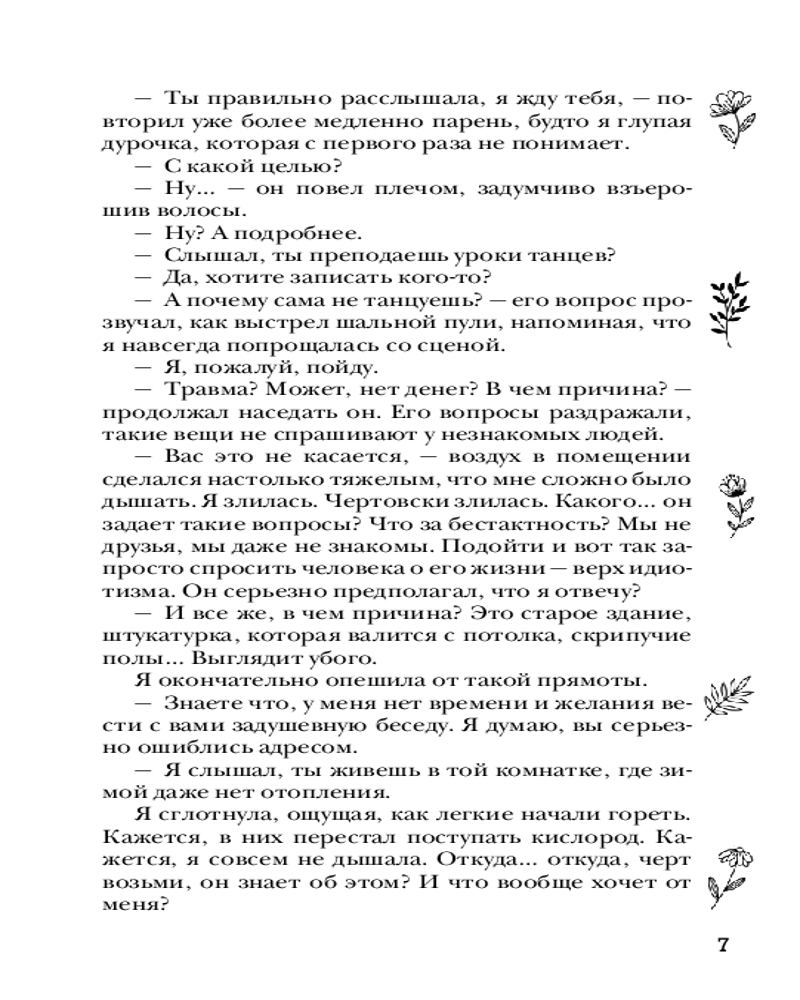 — Ты правильно расслышала, я жду тебя, — повторил уже более медленно парень, будто я глупая дурочка, которая с первого раза не понимает.
— С какой целью?
— Ну... — он повел плечом, задумчиво взъерошив волосы.
— Ну? А подробнее.
— Слышал, ты преподаешь уроки танцев?
— Да, хотите записать кого-то?
— А почему сама не танцуешь? — его вопрос прозвучал, как выстрел шальной пули, напоминая, что я навсегда попрощалась со сценой.
— Я, пожалуй, пойду.
— Травма? Может, нет денег? В чем причина? — продолжал наседать он. Его вопросы раздражали, такие вещи не спрашивают у незнакомых людей.
— Вас это не касается, — воздух в помещении сделался настолько тяжелым, что мне сложно было дышать. Я злилась. Чертовски злилась. Какого... он задает такие вопросы? Что за бестактность? Мы не друзья, мы даже не знакомы. Подойти и вот так запросто спросить человека о его жизни — верх идиотизма. Он серьезно предполагал, что я отвечу?
— И все же, в чем причина? Это старое здание, штукатурка, которая валится с потолка, скрипучие полы... Выглядит убого.
Я окончательно опешила от такой прямоты.
— Знаете что, у меня нет времени и желания вести с вами задушевную беседу. Я думаю, вы серьезно ошиблись адресом.
— Я слышал, ты живешь в той комнатке, где зимой даже нет отопления.
Я сглотнула, ощущая, как легкие начали гореть. Кажется, в них перестал поступать кислород. Кажется, я совсем не дышала. Откуда... откуда, черт возьми, он знает об этом? И что вообще хочет от меня?

7